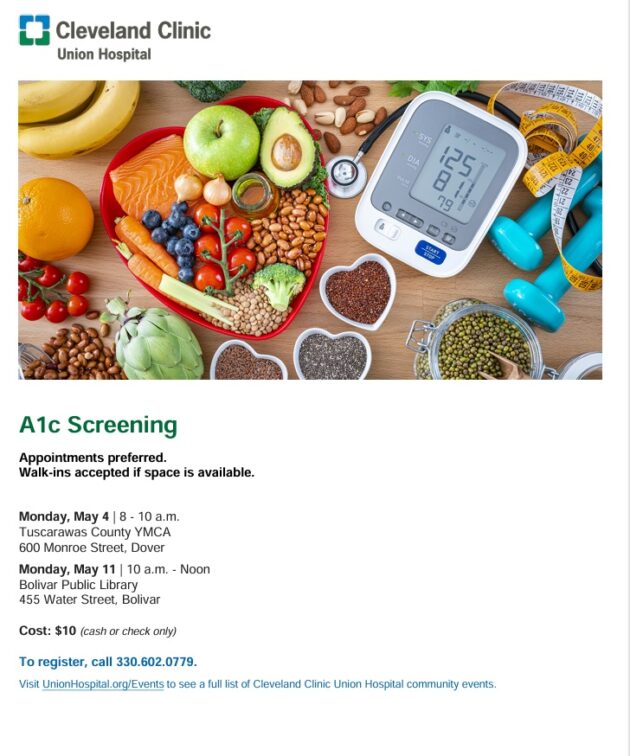 Cleveland Clinic
Union Hospital

A1c Screening

Appointments preferred.
Walk-ins accepted if space is available.

Monday, May 4 | 8 - 10 a.m.
Tuscarawas County YMCA
600 Monroe Street, Dover

Monday, May 11 | 10 a.m. - Noon
Bolivar Public Library
455 Water Street, Bolivar

Cost: $10 (cash or check only)

To register, call 330.602.0779.

Visit UnionHospital.org/Events to see a full list of Cleveland Clinic Union Hospital community events.